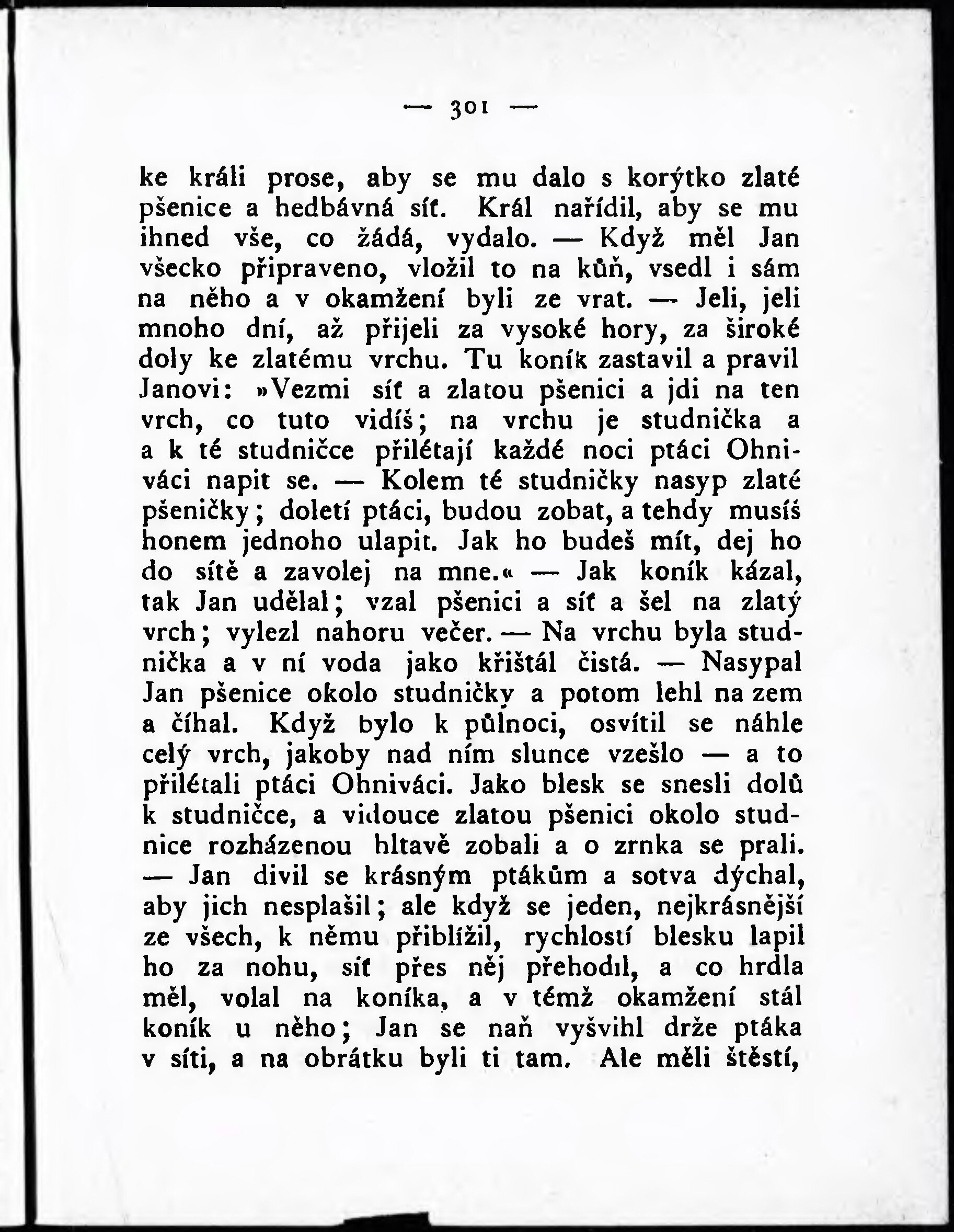 — 301 —

ke králi prose, aby se mu dalo s korýtko zlaté pšenice a hedbávná síť. Král nařídil, aby se mu ihned vše, co žádá, vydalo. — Když měl Jan všecko připraveno, vložil to na kůň, vsedl i sám na něho a v okamžení byli ze vrat. — Jeli, jeli mnoho dní, až přijeli za vysoké hory, za široké doly ke zlatému vrchu. Tu koník zastavil a pravil Janovi: »Vezmi síť a zlatou pšenici a jdi na ten vrch, co tuto vidíš; na vrchu je studnička a a k té studničce přilétají každé noci ptáci Ohniváci napit se. — Kolem té studničky nasyp zlaté pšeničky; doletí ptáci, budou zobat, a tehdy musíš honem jednoho ulapit. Jak ho budeš mít, dej ho do sítě a zavolej na mne.« — Jak koník kázal, tak Jan udělal; vzal pšenici a síť a šel na zlatý vrch; vylezl nahoru večer. — Na vrchu byla studnička a v ní voda jako křištál čistá. — Nasypal Jan pšenice okolo studničky a potom lehl na zem a číhal. Když bylo k půlnoci, osvítil se náhle celý vrch, jakoby nad ním slunce vzešlo — a to přilétali ptáci Ohniváci. Jako blesk se snesli dolů k studničce, a vidouce zlatou pšenici okolo studnice rozházenou hltavě zobali a o zrnka se prali. — Jan divil se krásným ptákům a sotva dýchal, aby jich nesplašil; ale když se jeden, nejkrásnější ze všech, k němu přiblížil, rychlostí blesku lapil ho za nohu, síť přes něj přehodil, a co hrdla měl, volal na koníka, a v témž okamžení stál koník u něho; Jan se naň vyšvihl drže ptáka v síti, a na obrátku byli ti tam. Ale měli štěstí,